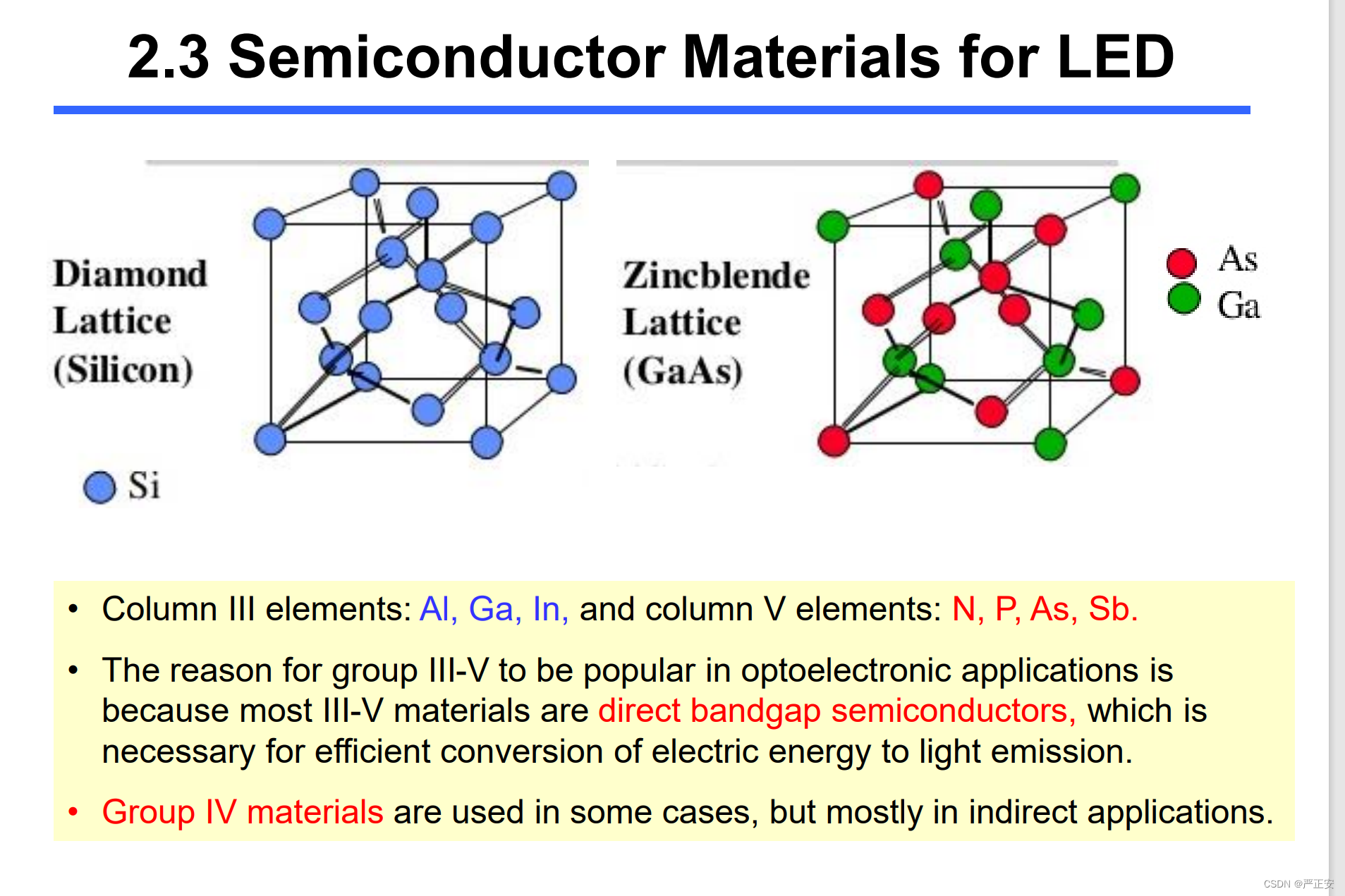 2.3 Semiconductor Materials for LED

Diamond Lattice (Silicon)

Si

Zincblende Lattice (GaAs)

As
Ga

• Column III elements: Al, Ga, In, and column V elements: N, P, As, Sb.

• The reason for group III-V to be popular in optoelectronic applications is because most III-V materials are direct bandgap semiconductors, which is necessary for efficient conversion of electric energy to light emission.

• Group IV materials are used in some cases, but mostly in indirect applications.

CSDN @严正安